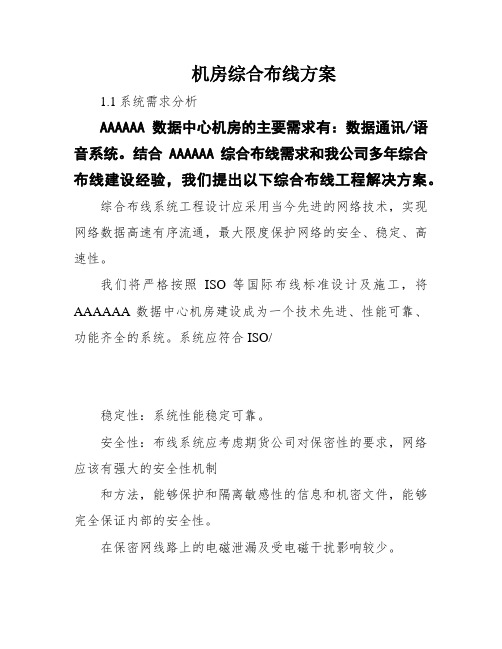 机房综合布线方案

1.1 系统需求分析

AAAAAA 数据中心机房的主要需求有：数据通讯/语音系统。结合 AAAAAA 综合布线需求和我公司多年综合布线建设经验，我们提出以下综合布线工程解决方案。

综合布线系统工程设计应采用当今先进的网络技术，实现网络数据高速有序流通，最大限度保护网络的安全、稳定、高速性。

我们将严格按照 ISO 等国际布线标准设计及施工，将 AAAAAA 数据中心机房建设成为一个技术先进、性能可靠、功能齐全的系统。系统应符合 ISO/

稳定性：系统性能稳定可靠。

安全性：布线系统应考虑期货公司对保密性的要求，网络应该有强大的安全性机制

和方法，能够保护和隔离敏感性的信息和机密文件，能够完全保证内部的安全性。

在保密网线路上的电磁泄漏及受电磁干扰影响较少。